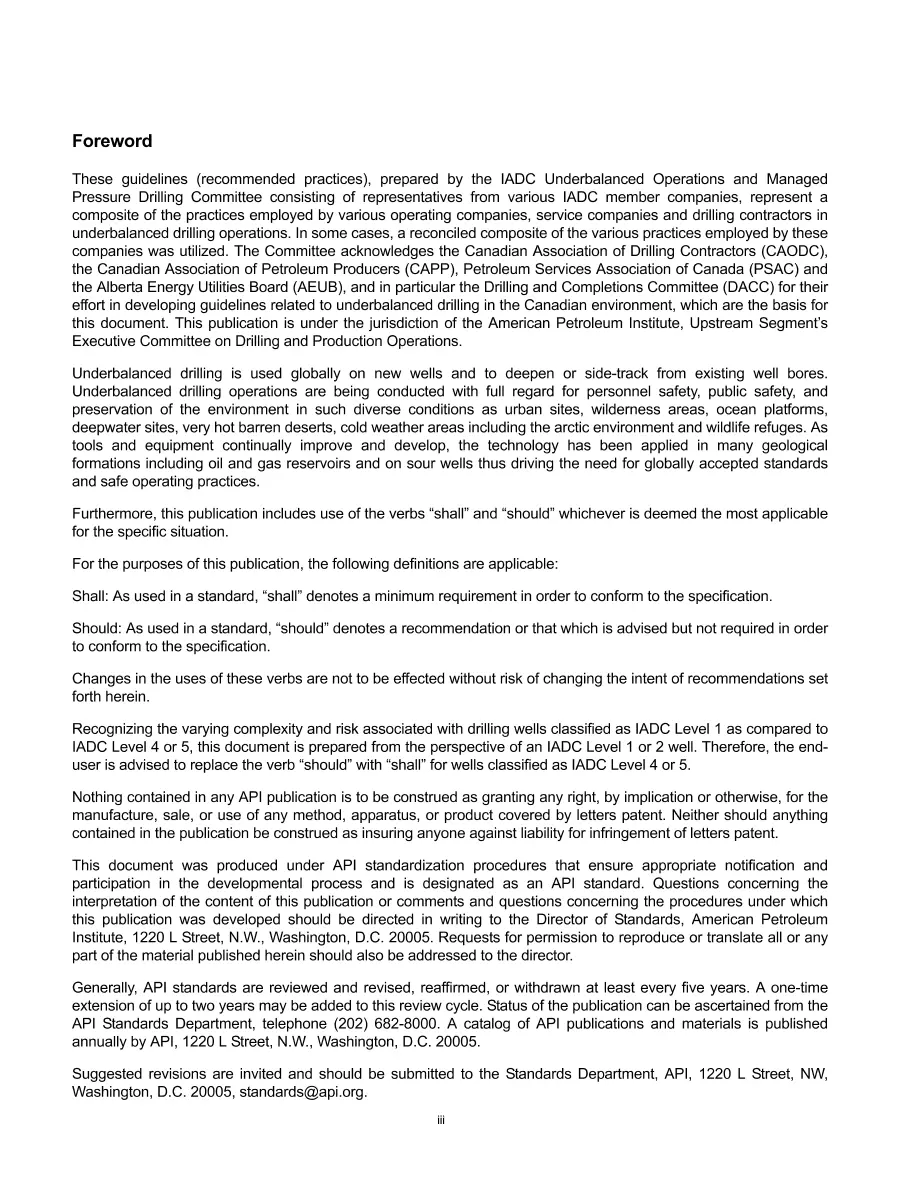 Foreword

These guidelines (recommended practices), prepared by the IADC Underbalanced Operations and Managed Pressure Drilling Committee consisting of representatives from various IADC member companies, represent a composite of the practices employed by various operating companies, service companies and drilling contractors in underbalanced drilling operations. In some cases, a reconciled composite of the various practices employed by these companies was utilized. The Committee acknowledges the Canadian Association of Drilling Contractors (CAODC), the Canadian Association of Petroleum Producers (CAPP), Petroleum Services Association of Canada (PSAC) and the Alberta Energy Utilities Board (AEUB), and in particular the Drilling and Completions Committee (DACC) for their effort in developing guidelines related to underbalanced drilling in the Canadian environment, which are the basis for this document. This publication is under the jurisdiction of the American Petroleum Institute, Upstream Segment's Executive Committee on Drilling and Production Operations.

Underbalanced drilling is used globally on new wells and to deepen or side-track from existing well bores. Underbalanced drilling operations are being conducted with full regard for personnel safety, public safety, and preservation of the environment in such diverse conditions as urban sites, wilderness areas, ocean platforms, deepwater sites, very hot barren deserts, cold weather areas including the arctic environment and wildlife refuges. As tools and equipment continually improve and develop, the technology has been applied in many geological formations including oil and gas reservoirs and on sour wells thus driving the need for globally accepted standards and safe operating practices.

Furthermore, this publication includes use of the verbs "shall" and "should" whichever is deemed the most applicable for the specific situation.

For the purposes of this publication, the following definitions are applicable:

Shall: As used in a standard, "shall" denotes a minimum requirement in order to conform to the specification.

Should: As used in a standard, "should" denotes a recommendation or that which is advised but not required in order to conform to the specification.

Changes in the uses of these verbs are not to be effected without risk of changing the intent of recommendations set forth herein.

Recognizing the varying complexity and risk associated with drilling wells classified as IADC Level 1 as compared to IADC Level 4 or 5, this document is prepared from the perspective of an IADC Level 1 or 2 well. Therefore, the end-user is advised to replace the verb "should" with "shall" for wells classified as IADC Level 4 or 5.

Nothing contained in any API publication is to be construed as granting any right, by implication or otherwise, for the manufacture, sale, or use of any method, apparatus, or product covered by letters patent. Neither should anything contained in the publication be construed as insuring anyone against liability for infringement of letters patent.

This document was produced under API standardization procedures that ensure appropriate notification and participation in the developmental process and is designated as an API standard. Questions concerning the interpretation of the content of this publication or comments and questions concerning the procedures under which this publication was developed should be directed in writing to the Director of Standards, American Petroleum Institute, 1220 L Street, N.W., Washington, D.C. 20005. Requests for permission to reproduce or translate all or any part of the material published herein should also be addressed to the director.

Generally, API standards are reviewed and revised, reaffirmed, or withdrawn at least every five years. A one-time extension of up to two years may be added to this review cycle. Status of the publication can be ascertained from the API Standards Department, telephone (202) 682-8000. A catalog of API publications and materials is published annually by API, 1220 L Street, N.W., Washington, D.C. 20005.

Suggested revisions are invited and should be submitted to the Standards Department, API, 1220 L Street, NW, Washington, D.C. 20005, standards@api.org.

iii